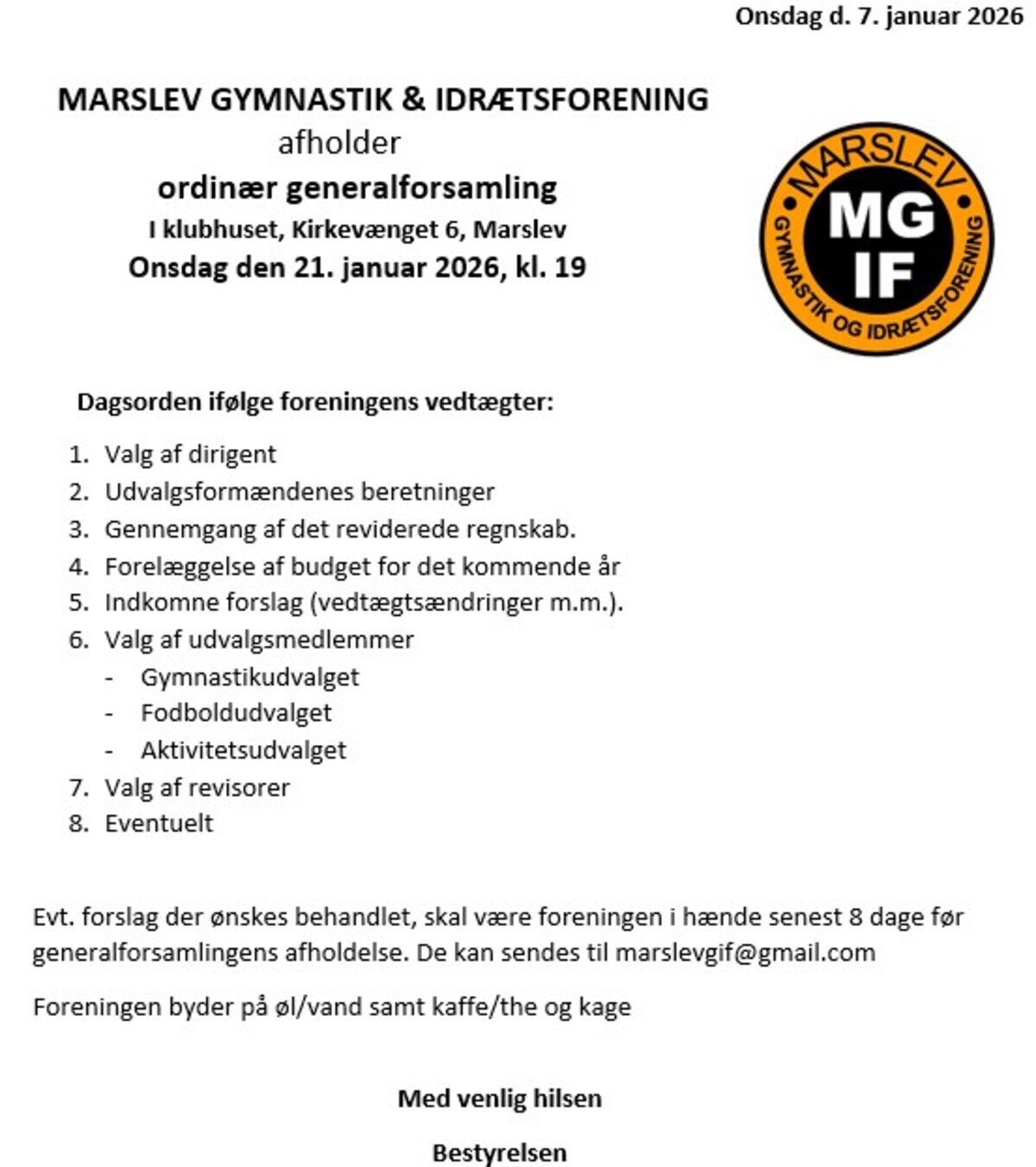 Onsdag d. 7. januar 2026

MARSLEV GYMNASTIK & IDRÆTSFORENING
afholder
ordinær generalforsamling
I klubhuset, Kirkevænget 6, Marslev
Onsdag den 21. januar 2026, kl. 19

MARSLEV
MG
IF
GYMNASTIK OG IDRÆTSFORENING

Dagsorden ifølge foreningens vedtægter:

1. Valg af dirigent
2. Udvalgsformændenes beretninger
3. Gennemgang af det reviderede regnskab.
4. Forelæggelse af budget for det kommende år
5. Indkomne forslag (vedtægtsændringer m.m.).
6. Valg af udvalgsmedlemmer
- Gymnastikudvalget
- Fodboldudvalget
- Aktivitetsudvalget
7. Valg af revisorer
8. Eventuelt

Evt. forslag der ønskes behandlet, skal være foreningen i hænde senest 8 dage før generalforsamlingens afholdelse. De kan sendes til marslevgif@gmail.com

Foreningen byder på øl/vand samt kaffe/the og kage

Med venlig hilsen

Bestyrelsen